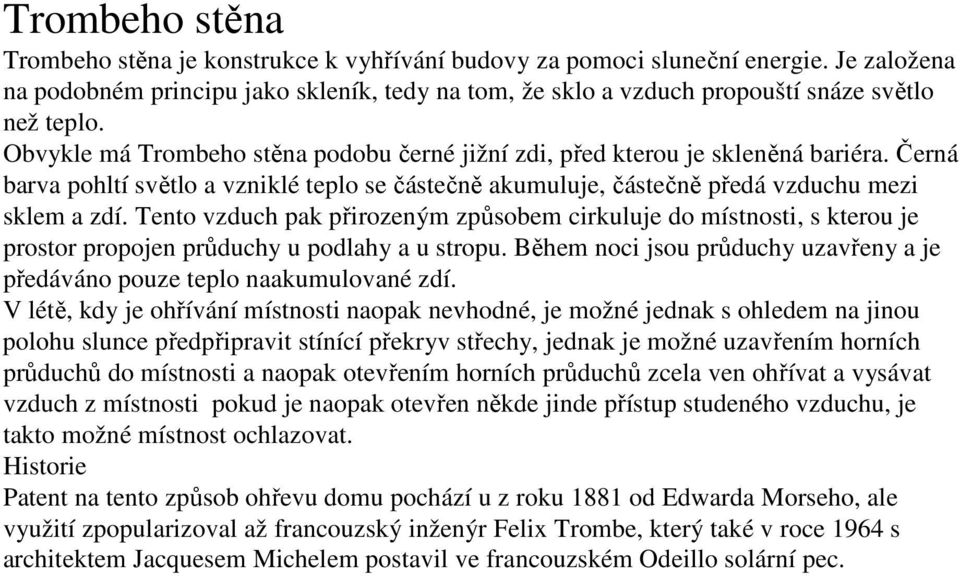 Trombeho stěna

Trombeho stěna je konstrukce k vyhřívání budovy za pomoci sluneční energie. Je založena na podobném principu jako skleník, tedy na tom, že sklo a vzduch propouští snáze světlo než teplo.

Obvykle má Trombeho stěna podobu černé jižní zdi, před kterou je skleněná bariéra. Černá barva pohltí světlo a vzniklé teplo se částečně akumuluje, částečně předá vzduchu mezi sklem a zdí. Tento vzduch pak přirozeným způsobem cirkuluje do místnosti, s kterou je prostor propojen průduchy u podlahy a u stropu. Během noci jsou průduchy uzavřeny a je předáváno pouze teplo naakumulované zdí.

V létě, kdy je ohřívání místnosti naopak nevhodné, je možné jednak s ohledem na jinou polohu slunce předpřipravit stínící překryv střechy, jednak je možné uzavřením horních průduchů do místnosti a naopak otevřením horních průduchů zcela ven ohřívat a vysávat vzduch z místnosti  pokud je naopak otevřen někde jinde přístup studeného vzduchu, je takto možné místnost ochlazovat.

Historie

Patent na tento způsob ohřevu domu pochází u z roku 1881 od Edwarda Morseho, ale využití zpopularizoval až francouzský inženýr Felix Trombe, který také v roce 1964 s architektem Jacquesem Michelem postavil ve francouzském Odeillo solární pec.